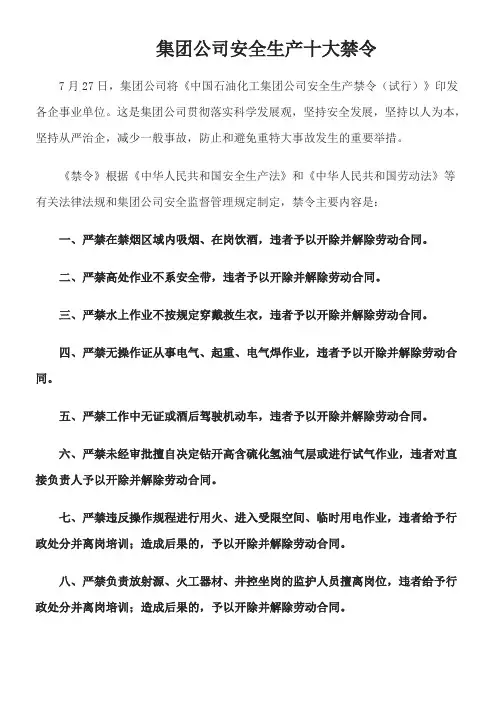 集团公司安全生产十大禁令

7 月 27 日，集团公司将《中国石油化工集团公司安全生产禁令（试行）》印发各企事业单位。这是集团公司贯彻落实科学发展观，坚持安全发展，坚持以人为本，坚持从严治企，减少一般事故，防止和避免重特大事故发生的重要举措。

《禁令》根据《中华人民共和国安全生产法》和《中华人民共和国劳动法》等有关法律法规和集团公司安全监督管理规定制定，禁令主要内容是：

一、严禁在禁烟区域内吸烟、在岗饮酒，违者予以开除并解除劳动合同。

二、严禁高处作业不系安全带，违者予以开除并解除劳动合同。

三、严禁水上作业不按规定穿戴救生衣，违者予以开除并解除劳动合同。

四、严禁无操作证从事电气、起重、电气焊作业，违者予以开除并解除劳动合同。

五、严禁工作中无证或酒后驾驶机动车，违者予以开除并解除劳动合同。

六、严禁未经审批擅自决定钻开高含硫化氢油气层或进行试气作业，违者对直接负责人予以开除并解除劳动合同。

七、严禁违反操作规程进行用火、进入受限空间、临时用电作业，违者给予行政处分并离岗培训；造成后果的，予以开除并解除劳动合同。

八、严禁负责放射源、火工器材、井控坐岗的监护人员擅离岗位，违者给予行政处分并离岗培训；造成后果的，予以开除并解除劳动合同。